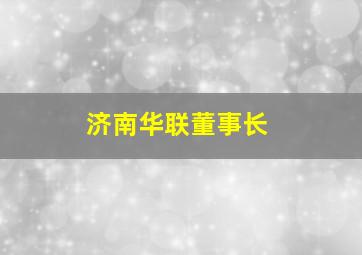 济南华联董事长